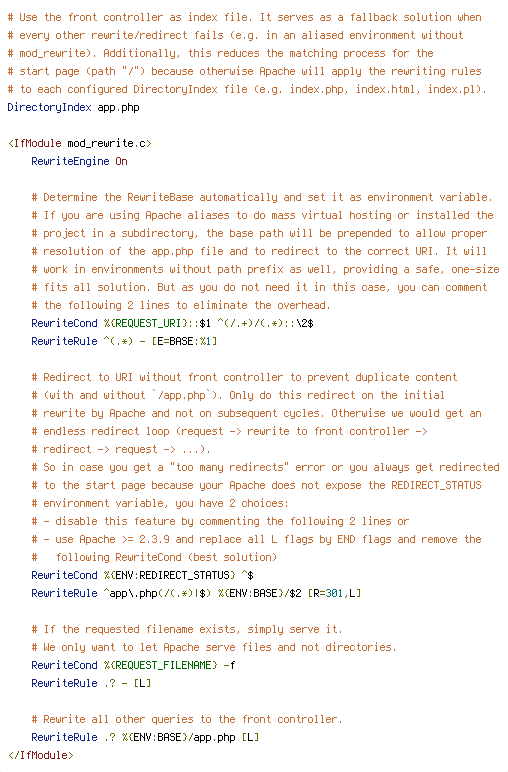 # Use the front controller as index file. It serves as a fallback solution when
# every other rewrite/redirect fails (e.g. in an aliased environment without
# mod_rewrite). Additionally, this reduces the matching process for the
# start page (path "/") because otherwise Apache will apply the rewriting rules
# to each configured DirectoryIndex file (e.g. index.php, index.html, index.pl).
DirectoryIndex app.php

<IfModule mod_rewrite.c>
    RewriteEngine On

    # Determine the RewriteBase automatically and set it as environment variable.
    # If you are using Apache aliases to do mass virtual hosting or installed the
    # project in a subdirectory, the base path will be prepended to allow proper
    # resolution of the app.php file and to redirect to the correct URI. It will
    # work in environments without path prefix as well, providing a safe, one-size
    # fits all solution. But as you do not need it in this case, you can comment
    # the following 2 lines to eliminate the overhead.
    RewriteCond %{REQUEST_URI}::$1 ^(/.+)/(.*)::\2$
    RewriteRule ^(.*) - [E=BASE:%1]

    # Redirect to URI without front controller to prevent duplicate content
    # (with and without `/app.php`). Only do this redirect on the initial
    # rewrite by Apache and not on subsequent cycles. Otherwise we would get an
    # endless redirect loop (request -> rewrite to front controller ->
    # redirect -> request -> ...).
    # So in case you get a "too many redirects" error or you always get redirected
    # to the start page because your Apache does not expose the REDIRECT_STATUS
    # environment variable, you have 2 choices:
    # - disable this feature by commenting the following 2 lines or
    # - use Apache >= 2.3.9 and replace all L flags by END flags and remove the
    #   following RewriteCond (best solution)
    RewriteCond %{ENV:REDIRECT_STATUS} ^$
    RewriteRule ^app\.php(/(.*)|$) %{ENV:BASE}/$2 [R=301,L]

    # If the requested filename exists, simply serve it.
    # We only want to let Apache serve files and not directories.
    RewriteCond %{REQUEST_FILENAME} -f
    RewriteRule .? - [L]

    # Rewrite all other queries to the front controller.
    RewriteRule .? %{ENV:BASE}/app.php [L]
</IfModule>